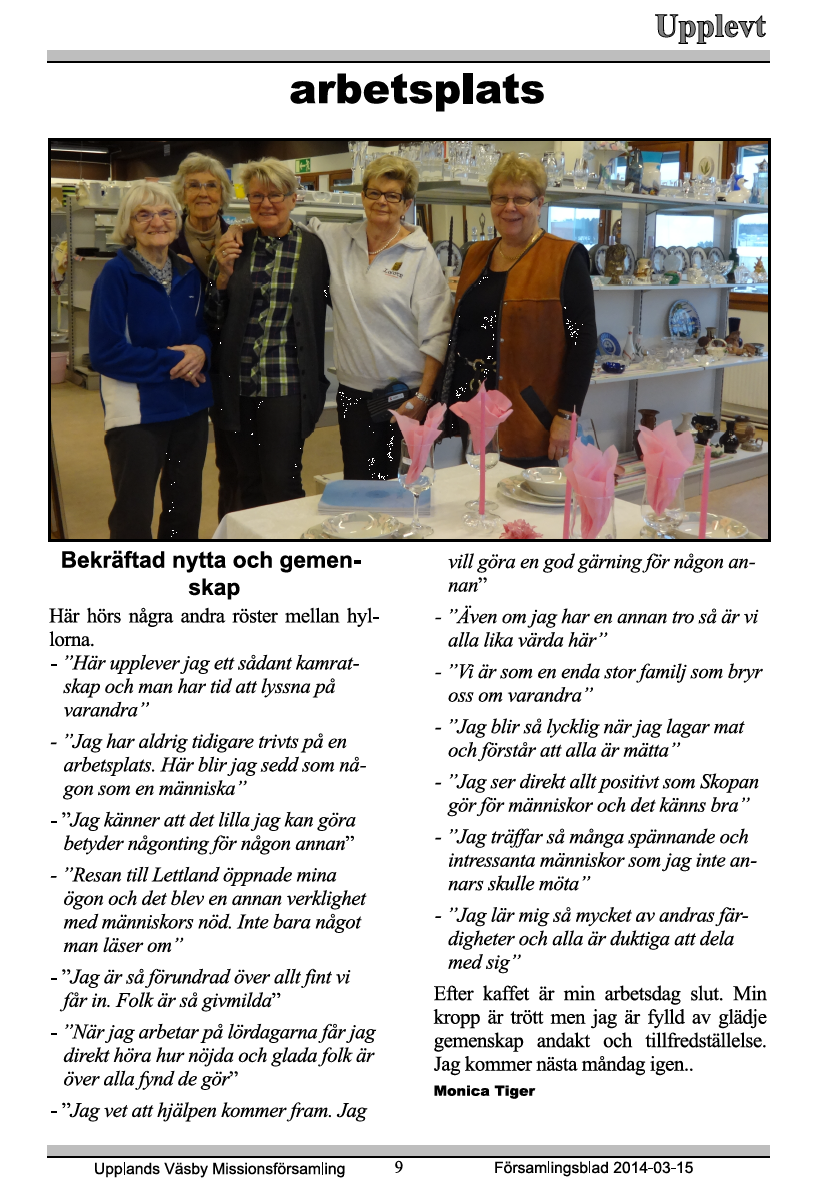 Upplevt

arbetsplats

Bekräftad nytta och gemenskap

Här hörs några andra röster mellan hyllorna.

- ”Här upplever jag ett sådant kamratskap och man har tid att lyssna på varandra”
- ”Jag har aldrig tidigare trivts på en arbetsplats. Här blir jag sedd som någon som en människa”
- ”Jag känner att det lilla jag kan göra betyder någonting för någon annan”
- ”Resan till Lettland öppnade mina ögon och det blev en annan verklighet med människors nöd. Inte bara något man läser om”
- ”Jag är så förundrad över allt fint vi får in. Folk är så givmilda”
- ”När jag arbetar på lördagarna får jag direkt höra hur nöjda och glada folk är över alla fynd de gör”
- ”Jag vet att hjälpen kommer fram. Jag vill göra en god gärning för någon annan”
- ”Även om jag har en annan tro så är vi alla lika värda här”
- ”Vi är som en enda stor familj som bryr oss om varandra”
- ”Jag blir så lycklig när jag lagar mat och förstår att alla är mätta”
- ”Jag ser direkt allt positivt som Skopan gör för människor och det känns bra”
- ”Jag träffar så många spännande och intressanta människor som jag inte annars skulle möta”
- ”Jag lär mig så mycket av andras färdigheter och alla är duktiga att dela med sig”

Efter kaffet är min arbetsdag slut. Min kropp är trött men jag är fylld av glädje gemenskap andakt och tillfredställelse. Jag kommer nästa måndag igen..

Monica Tiger

Upplands Väsby Missionsförsamling 9 Församlingsblad 2014-03-15